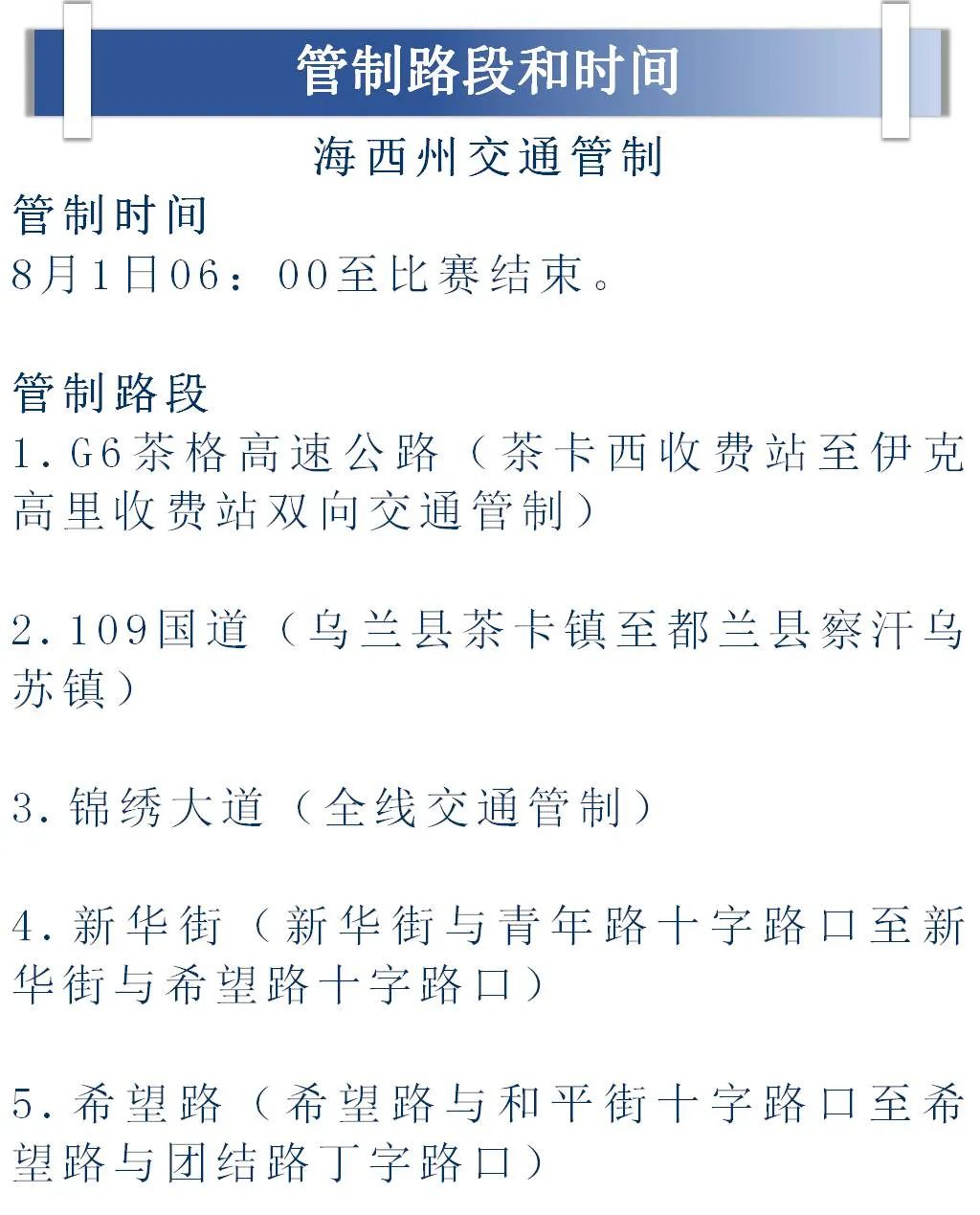 管制路段和时间

海西州交通管制

管制时间

8月1日06：00至比赛结束。

管制路段

1.G6茶格高速公路（茶卡西收费站至伊克高里收费站双向交通管制）

2.109国道（乌兰县茶卡镇至都兰县察汗乌苏镇）

3.锦绣大道（全线交通管制）

4.新华街（新华街与青年路十字路口至新华街与希望路十字路口）

5.希望路（希望路与和平街十字路口至希望路与团结路丁字路口）